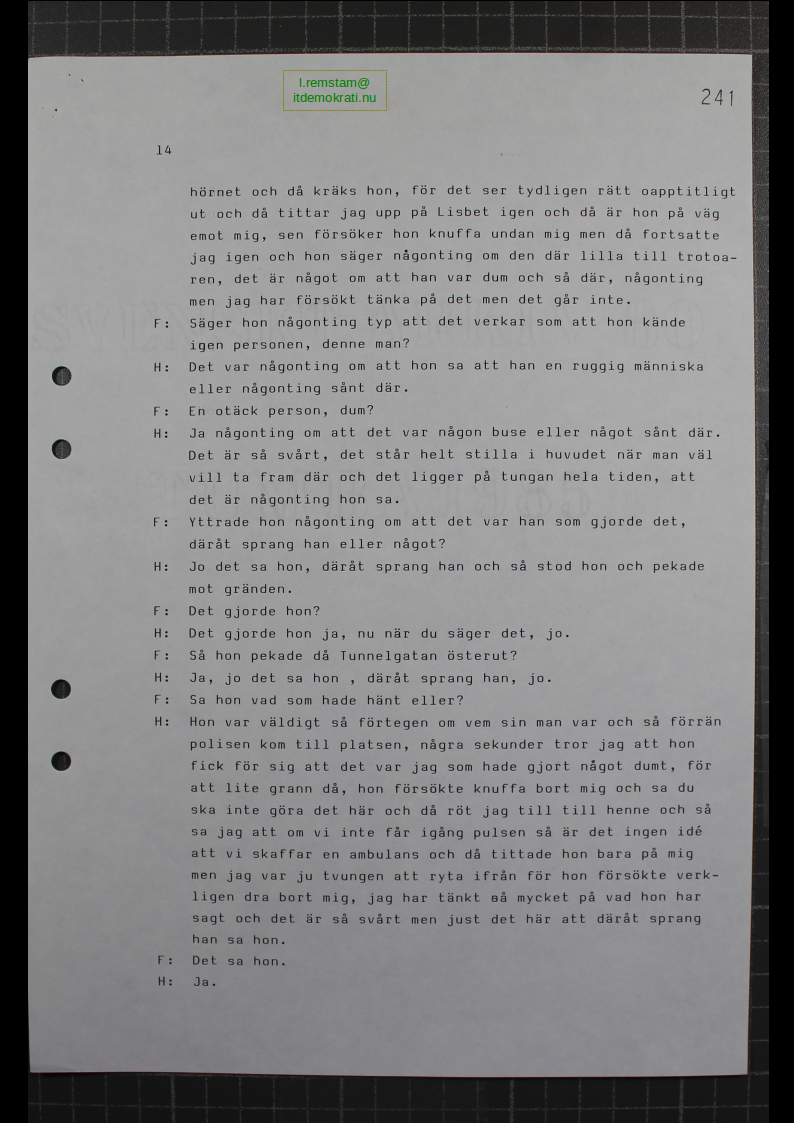 l.remstam@
itdemokrati.nu

241

14

hörnet och då kräks hon, för det ser tydligen rätt oapptitligt ut och då tittar jag upp på Lisbet igen och då är hon på väg emot mig, sen försöker hon knuffa undan mig men då fortsatte jag igen och hon säger någonting om den där lilla till trotoaren, det är något om att han var dum och så där, någonting men jag har försökt tänka på det men det går inte.

F: Säger hon någonting typ att det verkar som att hon kände igen personen, denne man?

H: Det var någonting om att hon sa att han en ruggig människa eller någonting sånt där.

F: En otäck person, dum?

H: Ja någonting om att det var någon buse eller något sånt där. Det är så svårt, det står helt stilla i huvudet när man väl vill ta fram där och det ligger på tungan hela tiden, att det är någonting hon sa.

F: Yttrade hon någonting om att det var han som gjorde det, däråt sprang han eller något?

H: Jo det sa hon, däråt sprang han och så stod hon och pekade mot gränden.

F: Det gjorde hon?

H: Det gjorde hon ja, nu när du säger det, jo.

F: Så hon pekade då Tunnelgatan österut?

H: Ja, jo det sa hon , däråt sprang han, jo.

F: Sa hon vad som hade hänt eller?

H: Hon var väldigt så förtegen om vem sin man var och så förrän polisen kom till platsen, några sekunder tror jag att hon fick för sig att det var jag som hade gjort något dumt, för att lite grann då, hon försökte knuffa bort mig och sa du ska inte göra det här och då röt jag till till henne och så sa jag att om vi inte får igång pulsen så är det ingen idé att vi skaffar en ambulans och då tittade hon bara på mig men jag var ju tvungen att ryta ifrån för hon försökte verkligen dra bort mig, jag har tänkt så mycket på vad hon har sagt och det är så svårt men just det här att däråt sprang han sa hon.

F: Det sa hon.

H: Ja.